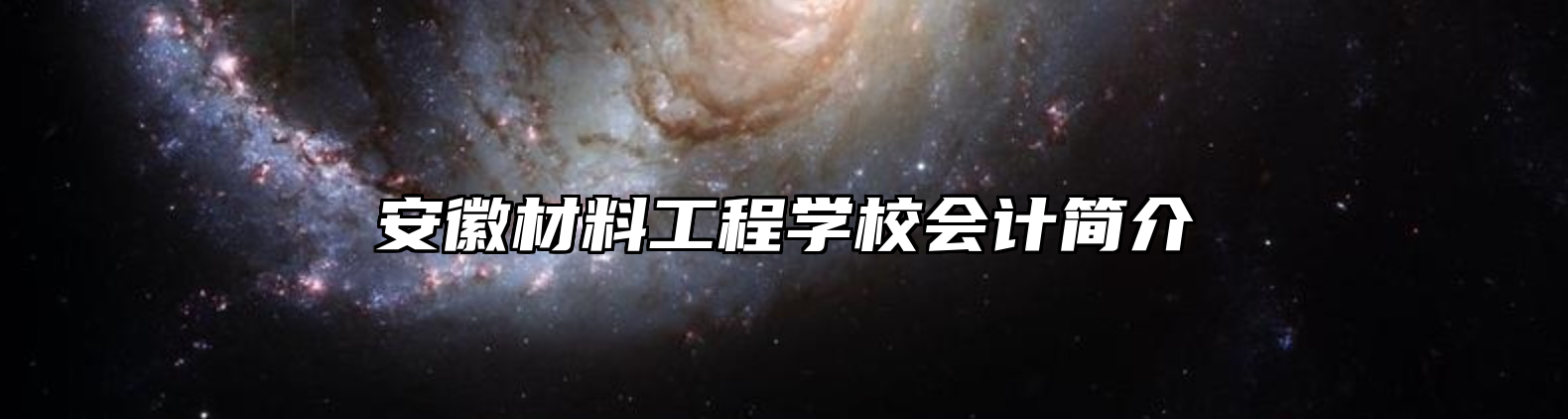 安徽材料工程学校会计简介